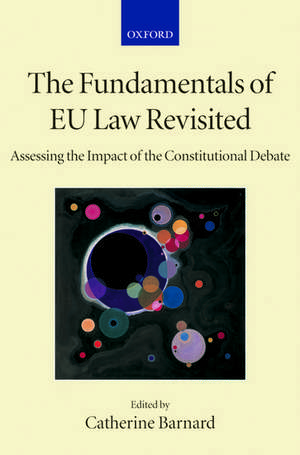 OXFORD

The Fundamentals of EU Law Revisited

Assessing the Impact of the Constitutional Debate

Edited by
Catherine Barnard